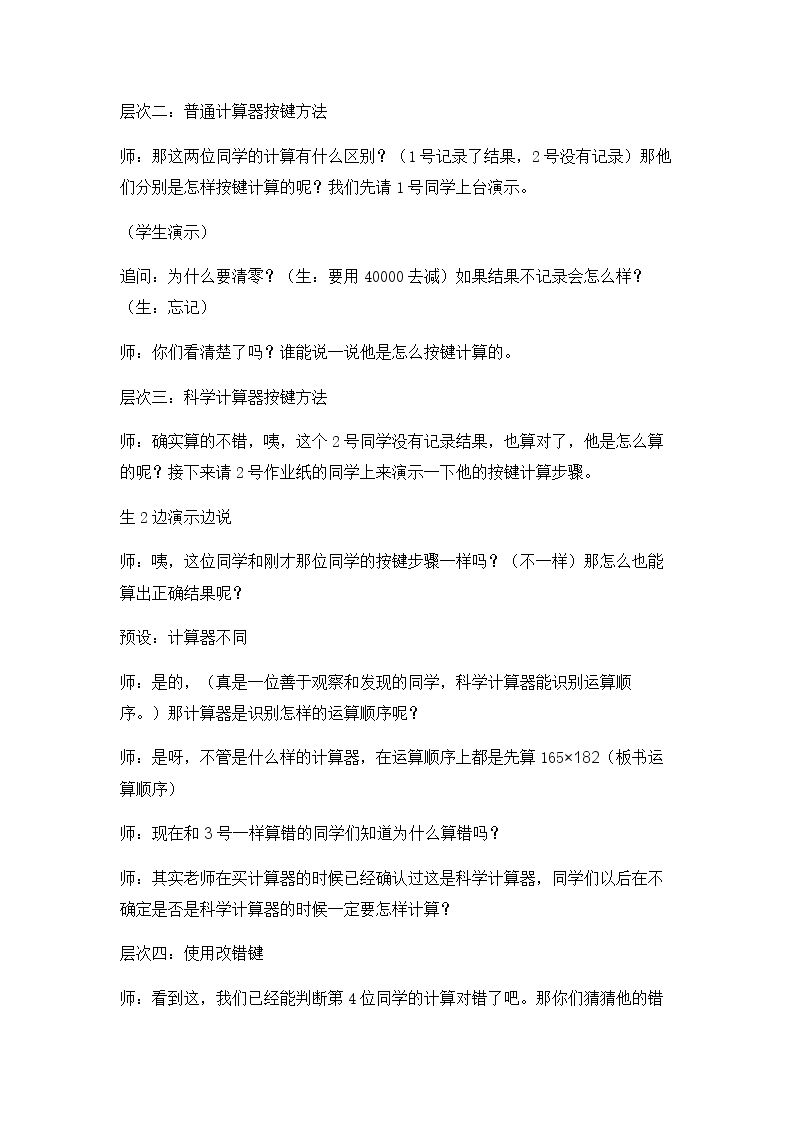 层次二：普通计算器按键方法

师：那这两位同学的计算有什么区别？（1号记录了结果，2号没有记录）那他们分别是怎样按键计算的呢？我们先请1号同学上台演示。

（学生演示）

追问：为什么要清零？（生：要用40000去减）如果结果不记录会怎么样？（生：忘记）

师：你们看清楚了吗？谁能说一说他是怎么按键计算的。

层次三：科学计算器按键方法

师：确实算的不错，咦，这个2号同学没有记录结果，也算对了，他是怎么算的呢？接下来请2号作业纸的同学上来演示一下他的按键计算步骤。

生2边演示边说

师：咦，这位同学和刚才那位同学的按键步骤一样吗？（不一样）那怎么也能算出正确结果呢？

预设：计算器不同

师：是的，（真是一位善于观察和发现的同学，科学计算器能识别运算顺序。）那计算器是识别怎样的运算顺序呢？

师：是呀，不管是什么样的计算器，在运算顺序上都是先算165×182（板书运算顺序）

师：现在和3号一样算错的同学们知道为什么算错吗？

师：其实老师在买计算器的时候已经确认过这是科学计算器，同学们以后在不确定是否是科学计算器的时候一定要怎样计算？

层次四：使用改错键

师：看到这，我们已经能判断第4位同学的计算对错了吧。那你们猜猜他的错